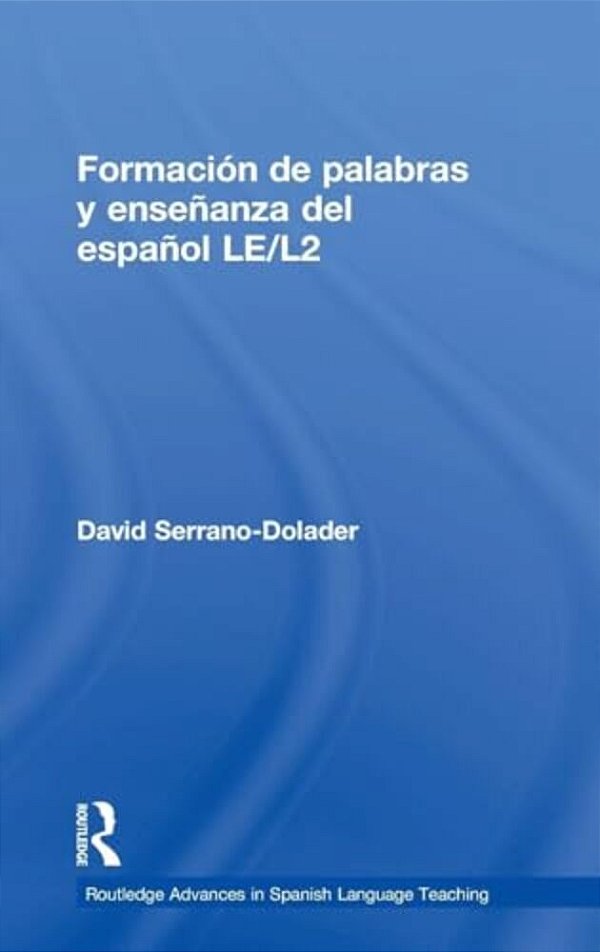 Formación de palabras y enseñanza del español LE/L2

David Serrano-Dolader

ROUTLEDGE

Routledge Advances in Spanish Language Teaching